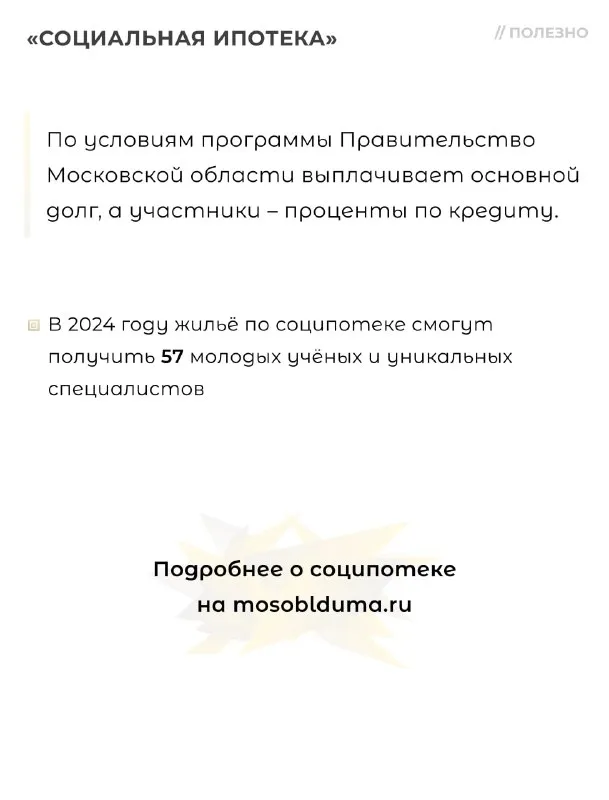 «СОЦИАЛЬНАЯ ИПОТЕКА»

// ПОЛЕЗНО

По условиям программы Правительство Московской области выплачивает основной долг, а участники – проценты по кредиту.

В 2024 году жильё по соципотеке смогут получить 57 молодых учёных и уникальных специалистов

Подробнее о соципотеке на mosoblduma.ru